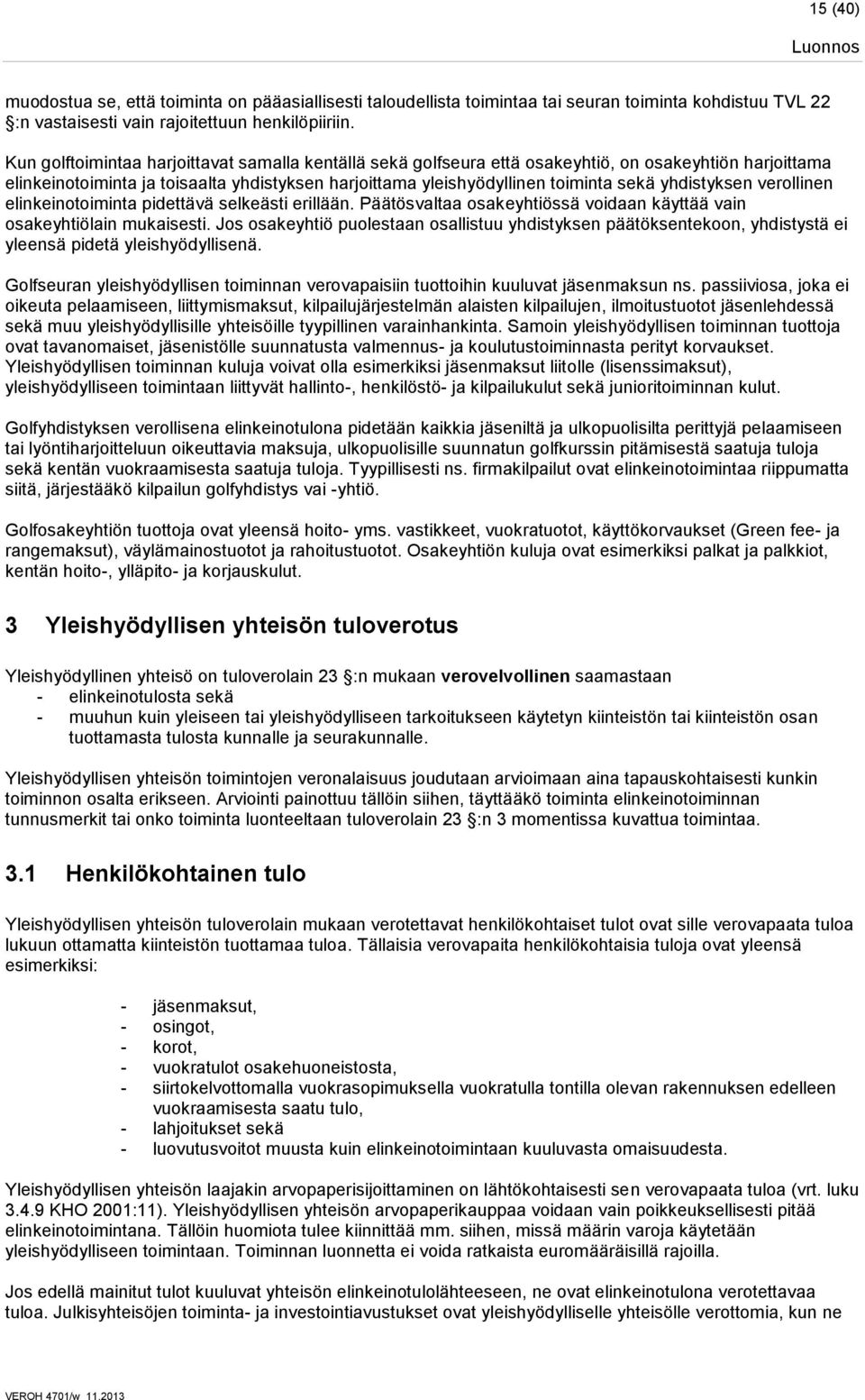 15 (40)

Luonnos

muodostua se, että toiminta on pääasiallisesti taloudellista toimintaa tai seuran toiminta kohdistuu TVL 22 :n vastaisesti vain rajoitettuun henkilöpiiriin.

Kun golftoimintaa harjoittavat samalla kentällä sekä golfseura että osakeyhtiö, on osakeyhtiön harjoittama elinkeinotoiminta ja toisaalta yhdistyksen harjoittama yleishyödyllinen toiminta sekä yhdistyksen verollinen elinkeinotoiminta pidettävä selkeästi erillään. Päätösvaltaa osakeyhtiössä voidaan käyttää vain osakeyhtiölain mukaisesti. Jos osakeyhtiö puolestaan osallistuu yhdistyksen päätöksentekoon, yhdistystä ei yleensä pidetä yleishyödyllisenä.

Golfseuran yleishyödyllisen toiminnan verovapaisiin tuottoihin kuuluvat jäsenmaksun ns. passiiviosa, joka ei oikeuta pelaamiseen, liittymismaksut, kilpailujärjestelmän alaisten kilpailujen, ilmoitustuotot jäsenlehdessä sekä muu yleishyödyllisille yhteisöille tyypillinen varainhankinta. Samoin yleishyödyllisen toiminnan tuottoja ovat tavanomaiset, jäsenistölle suunnatusta valmennus- ja koulutustoiminnasta perityt korvaukset. Yleishyödyllisen toiminnan kuluja voivat olla esimerkiksi jäsenmaksut liitolle (lisenssimaksut), yleishyödylliseen toimintaan liittyvät hallinto-, henkilöstö- ja kilpailukulut sekä junioritoiminnan kulut.

Golfyhdistyksen verollisena elinkeinotulona pidetään kaikkia jäseniltä ja ulkopuolisilta perittyjä pelaamiseen tai lyöntiharjoitteluun oikeuttavia maksuja, ulkopuolisille suunnatun golfkurssin pitämisestä saatuja tuloja sekä kentän vuokraamisesta saatuja tuloja. Tyypillisesti ns. firmakilpailut ovat elinkeinotoimintaa riippumatta siitä, järjestääkö kilpailun golfyhdistys vai -yhtiö.

Golfosakeyhtiön tuottoja ovat yleensä hoito- yms. vastikkeet, vuokratuotot, käyttökorvaukset (Green fee- ja rangemaksut), väylämainostuotot ja rahoitustuotot. Osakeyhtiön kuluja ovat esimerkiksi palkat ja palkkiot, kentän hoito-, ylläpito- ja korjauskulut.

3 Yleishyödyllisen yhteisön tuloverotus

Yleishyödyllinen yhteisö on tuloverolain 23 :n mukaan verovelvollinen saamastaan
- elinkeinotulosta sekä
- muuhun kuin yleiseen tai yleishyödylliseen tarkoitukseen käytetyn kiinteistön tai kiinteistön osan tuottamasta tulosta kunnalle ja seurakunnalle.

Yleishyödyllisen yhteisön toimintojen veronalaisuus joudutaan arvioimaan aina tapauskohtaisesti kunkin toiminnon osalta erikseen. Arviointi painottuu tällöin siihen, täyttääkö toiminta elinkeinotoiminnan tunnusmerkit tai onko toiminta luonteeltaan tuloverolain 23 :n 3 momentissa kuvattua toimintaa.

3.1 Henkilökohtainen tulo

Yleishyödyllisen yhteisön tuloverolain mukaan verotettavat henkilökohtaiset tulot ovat sille verovapaata tuloa lukuun ottamatta kiinteistön tuottamaa tuloa. Tällaisia verovapaita henkilökohtaisia tuloja ovat yleensä esimerkiksi:

- jäsenmaksut,
- osingot,
- korot,
- vuokratulot osakehuoneistosta,
- siirtokelvottomalla vuokrasopimuksella vuokratulla tontilla olevan rakennuksen edelleen vuokraamisesta saatu tulo,
- lahjoitukset sekä
- luovutusvoitot muusta kuin elinkeinotoimintaan kuuluvasta omaisuudesta.

Yleishyödyllisen yhteisön laajakin arvopaperisijoittaminen on lähtökohtaisesti sen verovapaata tuloa (vrt. luku 3.4.9 KHO 2001:11). Yleishyödyllisen yhteisön arvopaperikauppaa voidaan vain poikkeuksellisesti pitää elinkeinotoimintana. Tällöin huomiota tulee kiinnittää mm. siihen, missä määrin varoja käytetään yleishyödylliseen toimintaan. Toiminnan luonnetta ei voida ratkaista euromääräisillä rajoilla.

Jos edellä mainitut tulot kuuluvat yhteisön elinkeinotulolähteeseen, ne ovat elinkeinotulona verotettavaa tuloa. Julkisyhteisöjen toiminta- ja investointiavustukset ovat yleishyödylliselle yhteisölle verottomia, kun ne

VEROH 4701/w 11.2013